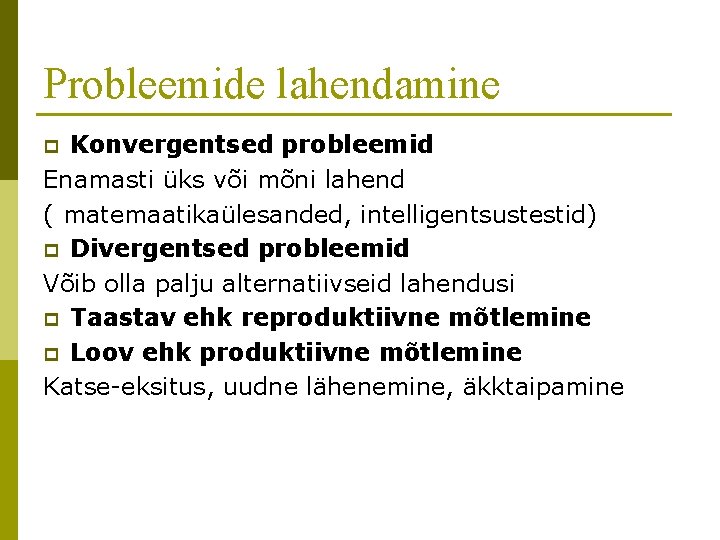 Probleemide lahendamine

Konvergentsed probleemid
Enamasti üks või mõni lahend
( matemaatikaülesanded, intelligentsustestid)

Divergentsed probleemid
Võib olla palju alternatiivseid lahendusi

Taastav ehk reproduktiivne mõtlemine

Loov ehk produktiivne mõtlemine
Katse-eksitus, uudne lähenemine, äkktaipamine